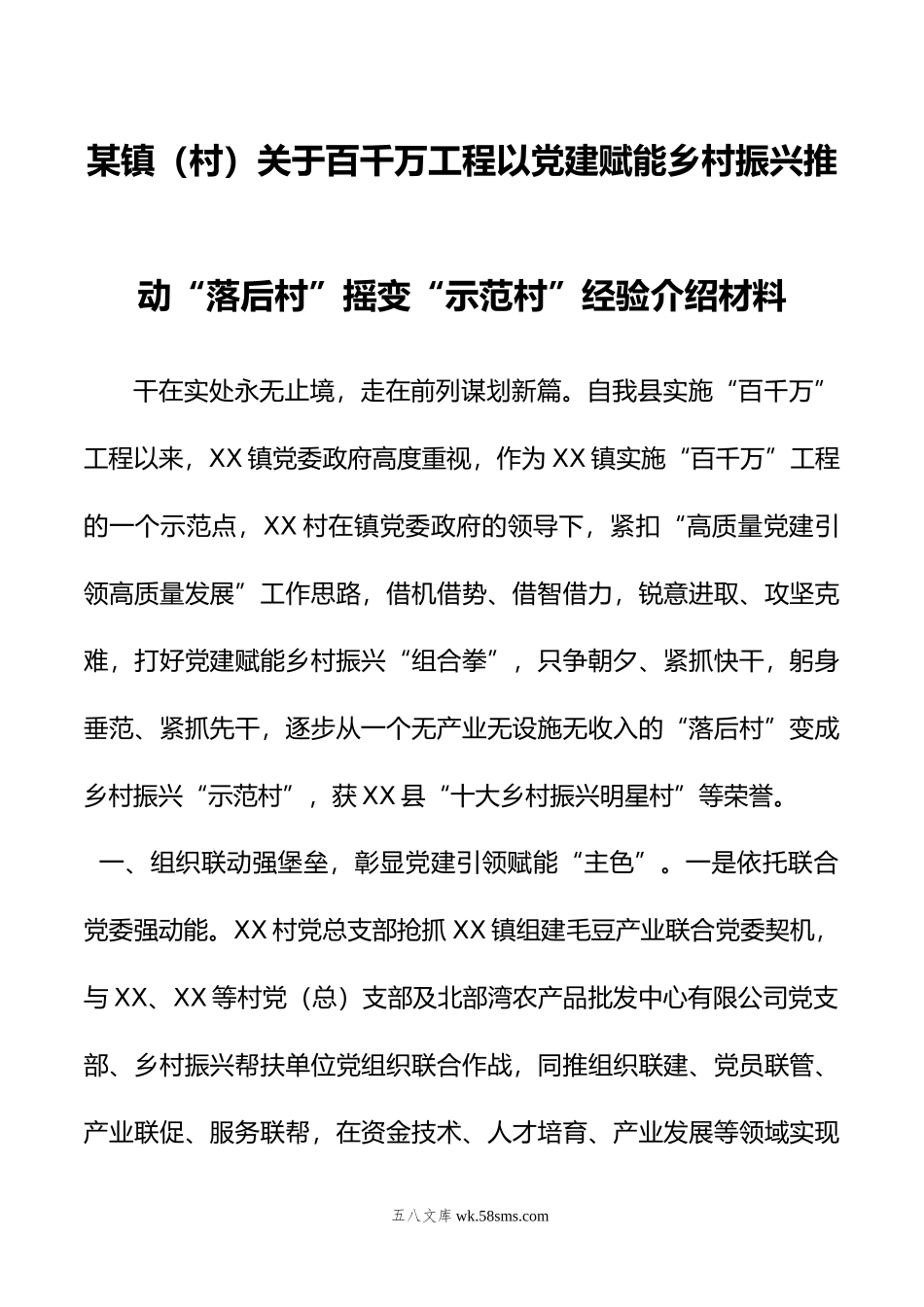 某镇（村）关于百千万工程以党建赋能乡村振兴推动“落后村”摇变“示范村”经验介绍材料

干在实处永无止境，走在前列谋划新篇。自我县实施“百千万”工程以来，XX镇党委政府高度重视，作为XX镇实施“百千万”工程的一个示范点，XX村在镇党委政府的领导下，紧扣“高质量党建引领高质量发展”工作思路，借机借势、借智借力，锐意进取、攻坚克难，打好党建赋能乡村振兴“组合拳”，只争朝夕、紧抓快干，躬身垂范、紧抓先干，逐步从一个无产业无设施无收入的“落后村”变成乡村振兴“示范村”，获XX县“十大乡村振兴明星村”等荣誉。

一、组织联动强堡垒，彰显党建引领赋能“主色”。一是依托联合党委强动能。XX村党总支部抢抓XX镇组建毛豆产业联合党委契机，与XX、XX等村党（总）支部及北部湾农产品批发中心有限公司党支部、乡村振兴帮扶单位党组织联合作战，同推组织联建、党员联管、产业联促、服务联帮，在资金技术、人才培育、产业发展等领域实现

五八文库 wk.58sms.com